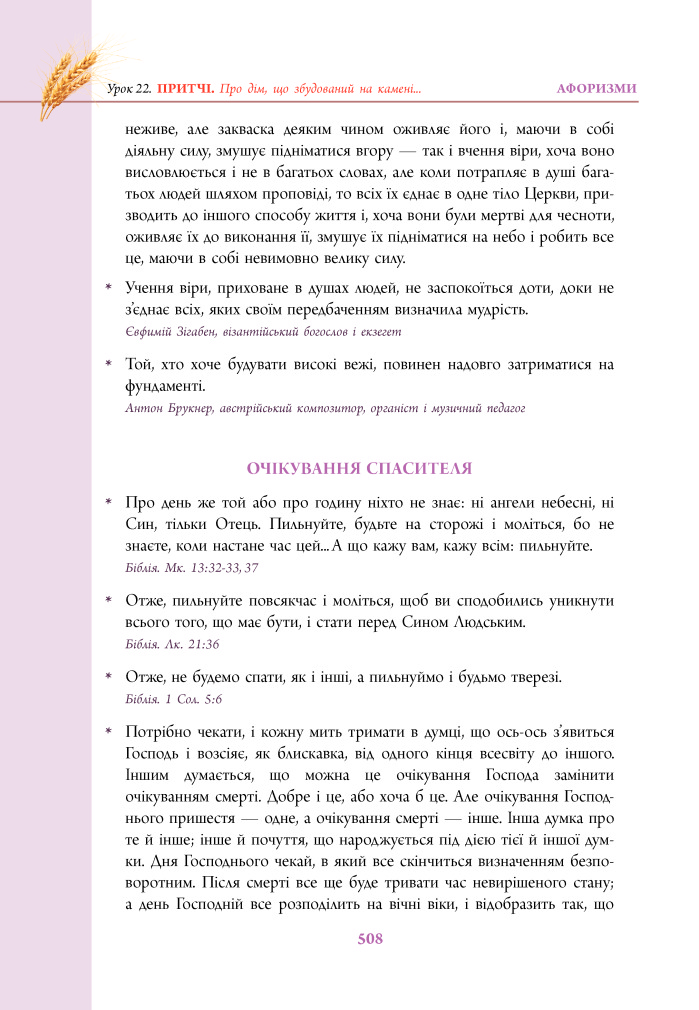 Урок 22. ПРИТЧІ. Про дім, що збудований на камені... АФОРИЗМИ

неживе, але закваска деяким чином оживляє його і, маючи в собі діяльну силу, змушує підніматися вгору — так і вчення віри, хоча воно висловлюється і не в багатьох словах, але коли потрапляє в душі багатьох людей шляхом проповіді, то всіх їх єднає в одне тіло Церкви, призводить до іншого способу життя і, хоча вони були мертві для чесноти, оживляє їх до виконання її, змушує їх підніматися на небо і робить все це, маючи в собі невимовно велику силу.

* Учення віри, приховане в душах людей, не заспокоїться доти, доки не з'єднає всіх, яких своїм передбаченням визначила мудрість.
Євфимій Зігабен, візантійський богослов і екзегет

* Той, хто хоче будувати високі вежі, повинен надовго затриматися на фундаменті.
Антон Брукнер, австрійський композитор, органіст і музичний педагог

ОЧІКУВАННЯ СПАСИТЕЛЯ

* Про день же той або про годину ніхто не знає: ні ангели небесні, ні Син, тільки Отець. Пильнуйте, будьте на сторожі і моліться, бо не знаєте, коли настане час цей... А що кажу вам, кажу всім: пильнуйте.
Біблія. Мк. 13:32-33, 37

* Отже, пильнуйте повсякчас і моліться, щоб ви сподобились уникнути всього того, що має бути, і стати перед Сином Людським.
Біблія. Лк. 21:36

* Отже, не будемо спати, як і інші, а пильнуймо і будьмо тверезі.
Біблія. 1 Сол. 5:6

* Потрібно чекати, і кожну мить тримати в думці, що ось-ось з'явиться Господь і возсіяє, як блискавка, від одного кінця всесвіту до іншого. Іншим думається, що можна це очікування Господа замінити очікуванням смерті. Добре і це, або хоча б це. Але очікування Господнього пришестя — одне, а очікування смерті — інше. Інша думка про те й інше; інше й почуття, що народжується під дією тієї й іншої думки. Дня Господнього чекай, в який все скінчиться визначенням безповоротним. Після смерті все ще буде тривати час невирішеного стану; а день Господній все розподілить на вічні віки, і відобразить так, що

508